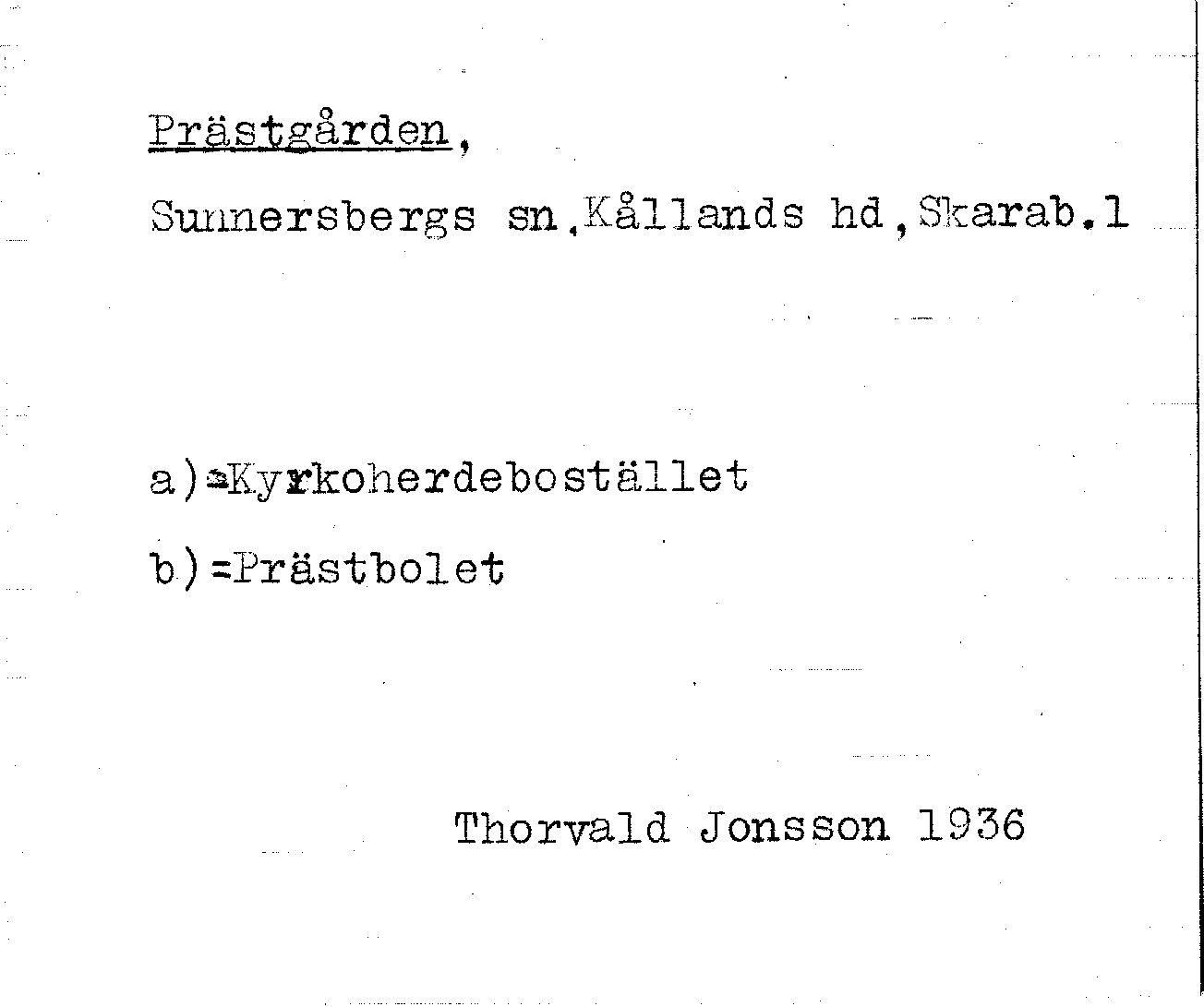 Prästgården,

Sunnersbergs sn,Kållands hd,Skarab.l

a)=Kyrkoherdebostället

b)=Prästbolet

Thorvald Jonsson 1936